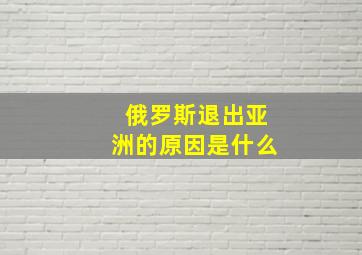 俄罗斯退出亚洲的原因是什么